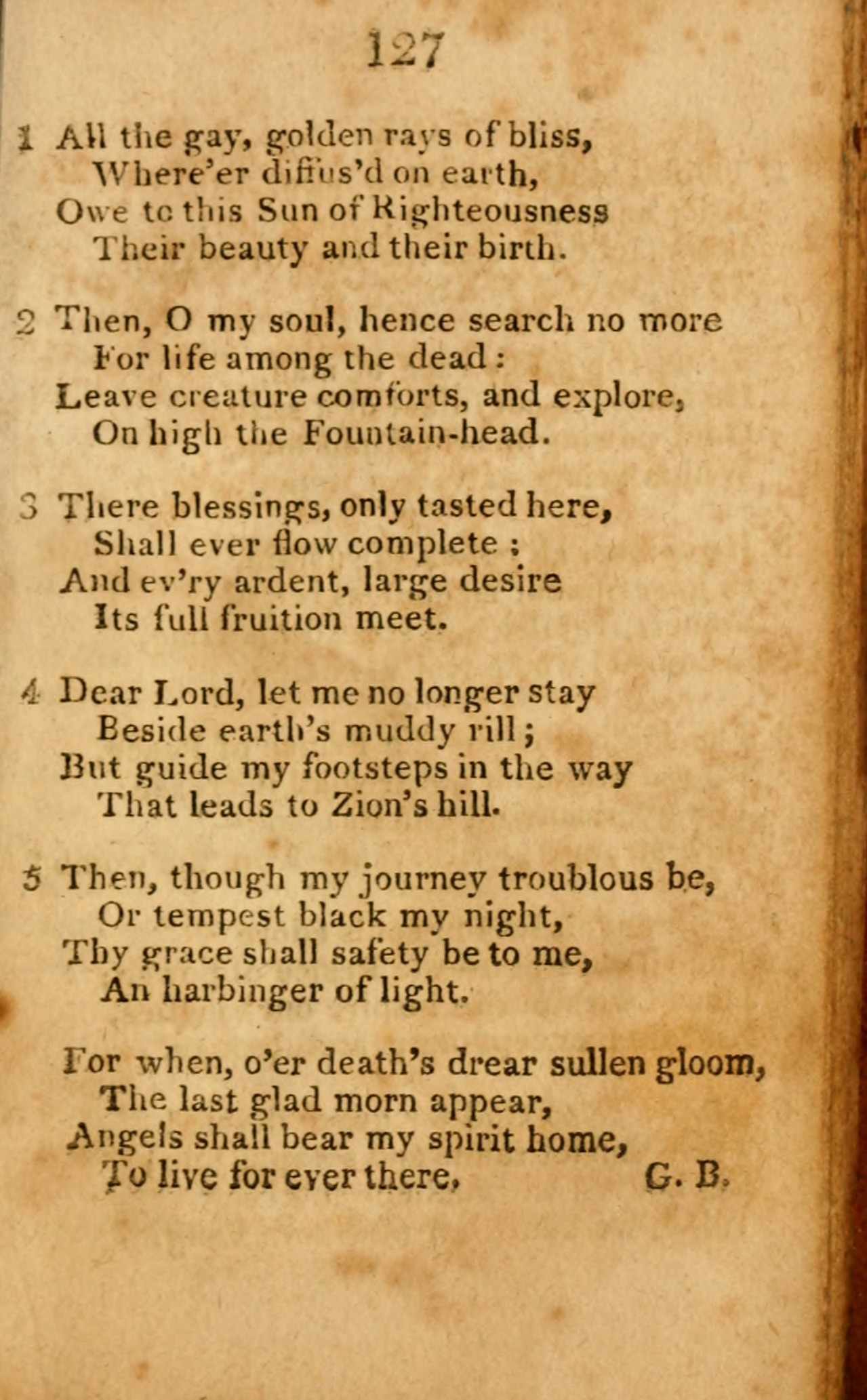 127

1 All the gay, golden rays of bliss,
Where'er diffus'd on earth,
Owe to this Sun of Righteousness
Their beauty and their birth.

2 Then, O my soul, hence search no more
For life among the dead:
Leave creature comforts, and explore,
On high the Fountain-head.

3 There blessings, only tasted here,
Shall ever flow complete;
And ev'ry ardent, large desire
Its full fruition meet.

4 Dear Lord, let me no longer stay
Beside earth's muddy rill;
But guide my footsteps in the way
That leads to Zion's hill.

5 Then, though my journey troublous be,
Or tempest black my night,
Thy grace shall safety be to me,
An harbinger of light.

For when, o'er death's drear sullen gloom,
The last glad morn appear,
Angels shall bear my spirit home,
To live for ever there. G. B.